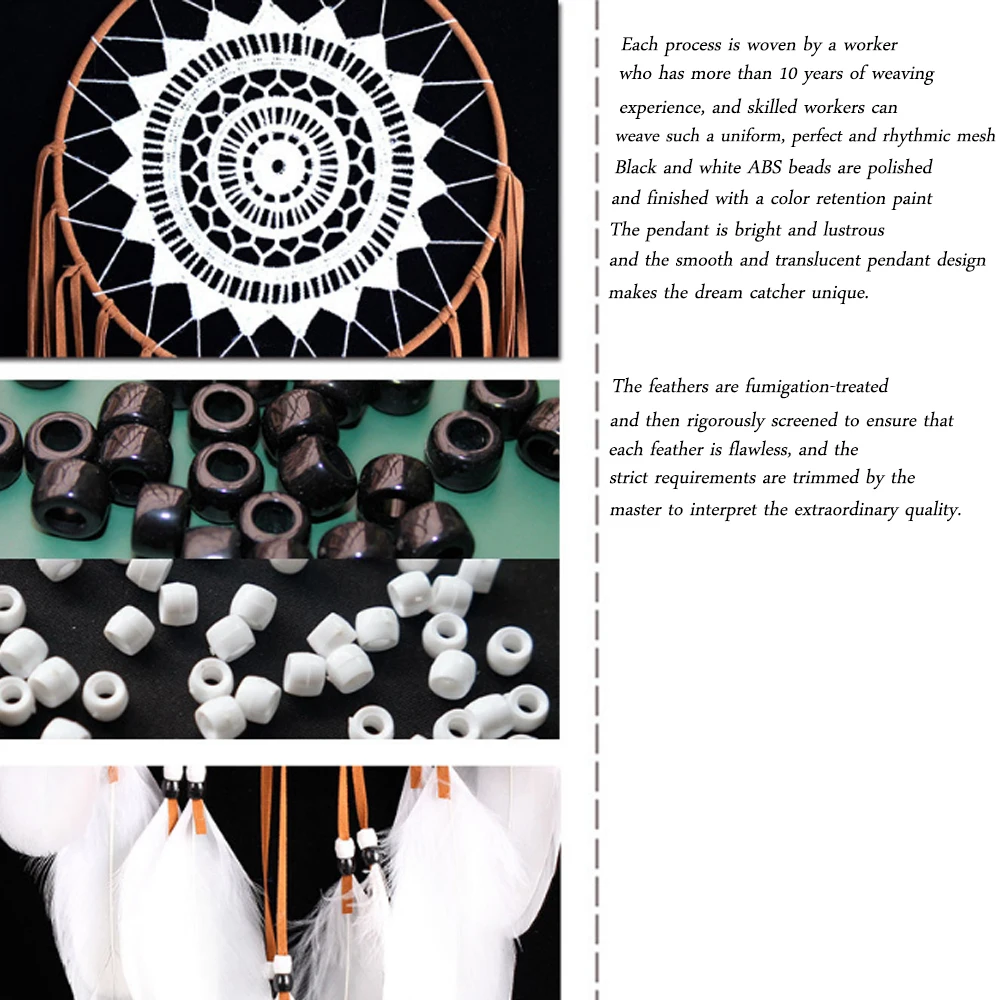 Each process is woven by a worker who has more than 10 years of weaving experience, and skilled workers can weave such a uniform, perfect and rhythmic mesh Black and white ABS beads are polished and finished with a color retention paint The pendant is bright and lustrous and the smooth and translucent pendant design makes the dream catcher unique.

The feathers are fumigation-treated and then rigorously screened to ensure that each feather is flawless, and the strict requirements are trimmed by the master to interpret the extraordinary quality.